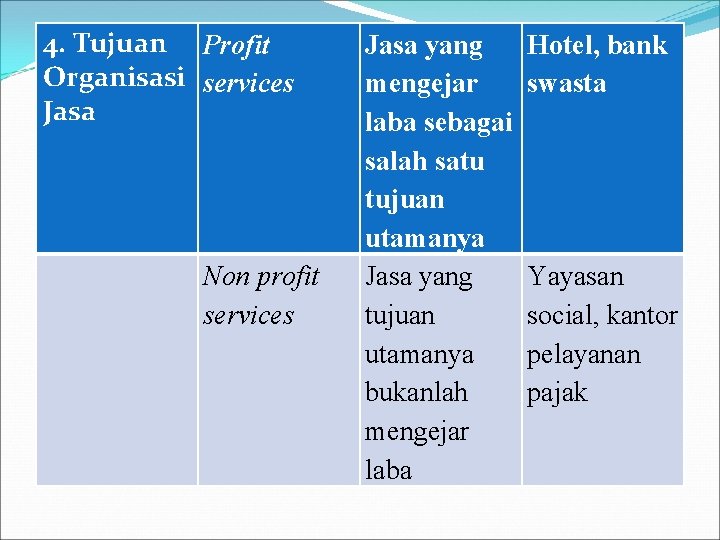 | 4. Tujuan Organisasi Jasa | Profit services | Jasa yang mengejar laba sebagai salah satu tujuan utamanya | Hotel, bank swasta |
|---|---|---|---|
| | Non profit services | Jasa yang tujuan utamanya bukanlah mengejar laba | Yayasan social, kantor pelayanan pajak |